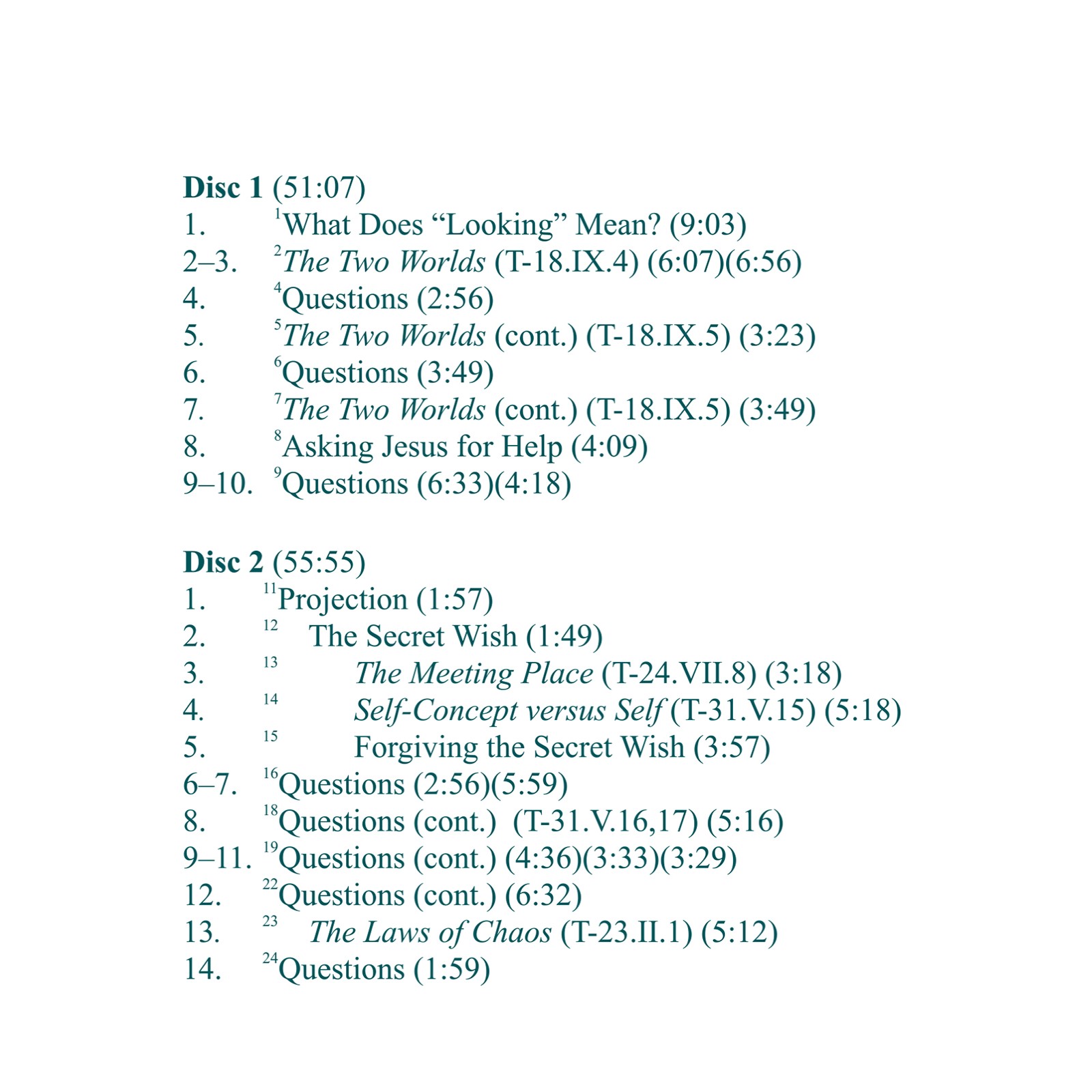 **Disc 1** (51:07)
1. $^{1}$What Does “Looking” Mean? (9:03)
2–3. $^{2}$*The Two Worlds* (T-18.IX.4) (6:07)(6:56)
4. $^{4}$Questions (2:56)
5. $^{5}$*The Two Worlds* (cont.) (T-18.IX.5) (3:23)
6. $^{6}$Questions (3:49)
7. $^{7}$*The Two Worlds* (cont.) (T-18.IX.5) (3:49)
8. $^{8}$Asking Jesus for Help (4:09)
9–10. $^{9}$Questions (6:33)(4:18)

**Disc 2** (55:55)
1. $^{11}$Projection (1:57)
2. $^{12}$ The Secret Wish (1:49)
3. $^{13}$ *The Meeting Place* (T-24.VII.8) (3:18)
4. $^{14}$ *Self-Concept versus Self* (T-31.V.15) (5:18)
5. $^{15}$ Forgiving the Secret Wish (3:57)
6–7. $^{16}$Questions (2:56)(5:59)
8. $^{18}$Questions (cont.) (T-31.V.16,17) (5:16)
9–11. $^{19}$Questions (cont.) (4:36)(3:33)(3:29)
12. $^{22}$Questions (cont.) (6:32)
13. $^{23}$ *The Laws of Chaos* (T-23.II.1) (5:12)
14. $^{24}$Questions (1:59)